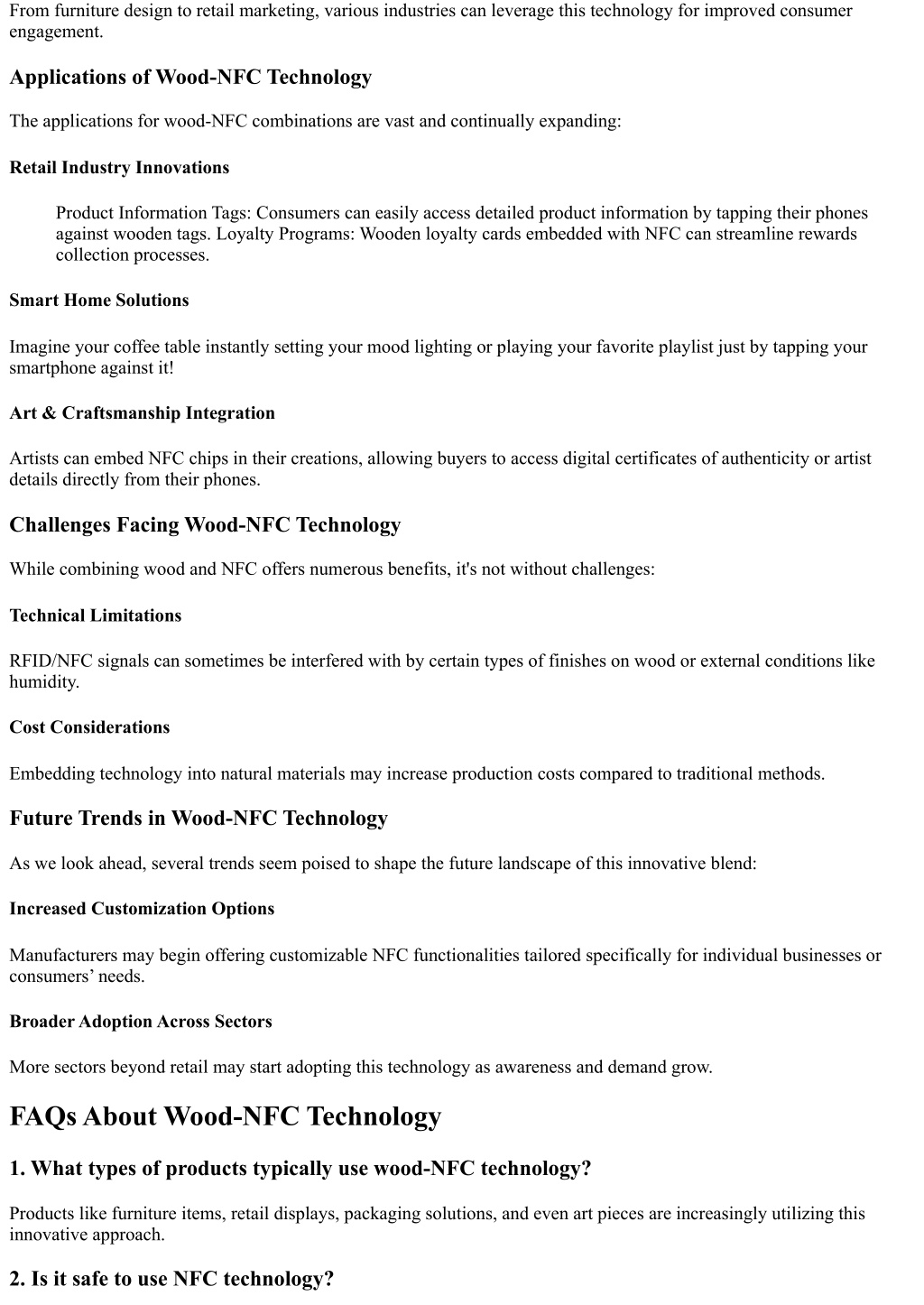 From furniture design to retail marketing, various industries can leverage this technology for improved consumer engagement.

Applications of Wood-NFC Technology

The applications for wood-NFC combinations are vast and continually expanding:

Retail Industry Innovations

Product Information Tags: Consumers can easily access detailed product information by tapping their phones against wooden tags. Loyalty Programs: Wooden loyalty cards embedded with NFC can streamline rewards collection processes.

Smart Home Solutions

Imagine your coffee table instantly setting your mood lighting or playing your favorite playlist just by tapping your smartphone against it!

Art & Craftsmanship Integration

Artists can embed NFC chips in their creations, allowing buyers to access digital certificates of authenticity or artist details directly from their phones.

Challenges Facing Wood-NFC Technology

While combining wood and NFC offers numerous benefits, it's not without challenges:

Technical Limitations

RFID/NFC signals can sometimes be interfered with by certain types of finishes on wood or external conditions like humidity.

Cost Considerations

Embedding technology into natural materials may increase production costs compared to traditional methods.

Future Trends in Wood-NFC Technology

As we look ahead, several trends seem poised to shape the future landscape of this innovative blend:

Increased Customization Options

Manufacturers may begin offering customizable NFC functionalities tailored specifically for individual businesses or consumers’ needs.

Broader Adoption Across Sectors

More sectors beyond retail may start adopting this technology as awareness and demand grow.

FAQs About Wood-NFC Technology

1. What types of products typically use wood-NFC technology?

Products like furniture items, retail displays, packaging solutions, and even art pieces are increasingly utilizing this innovative approach.

2. Is it safe to use NFC technology?